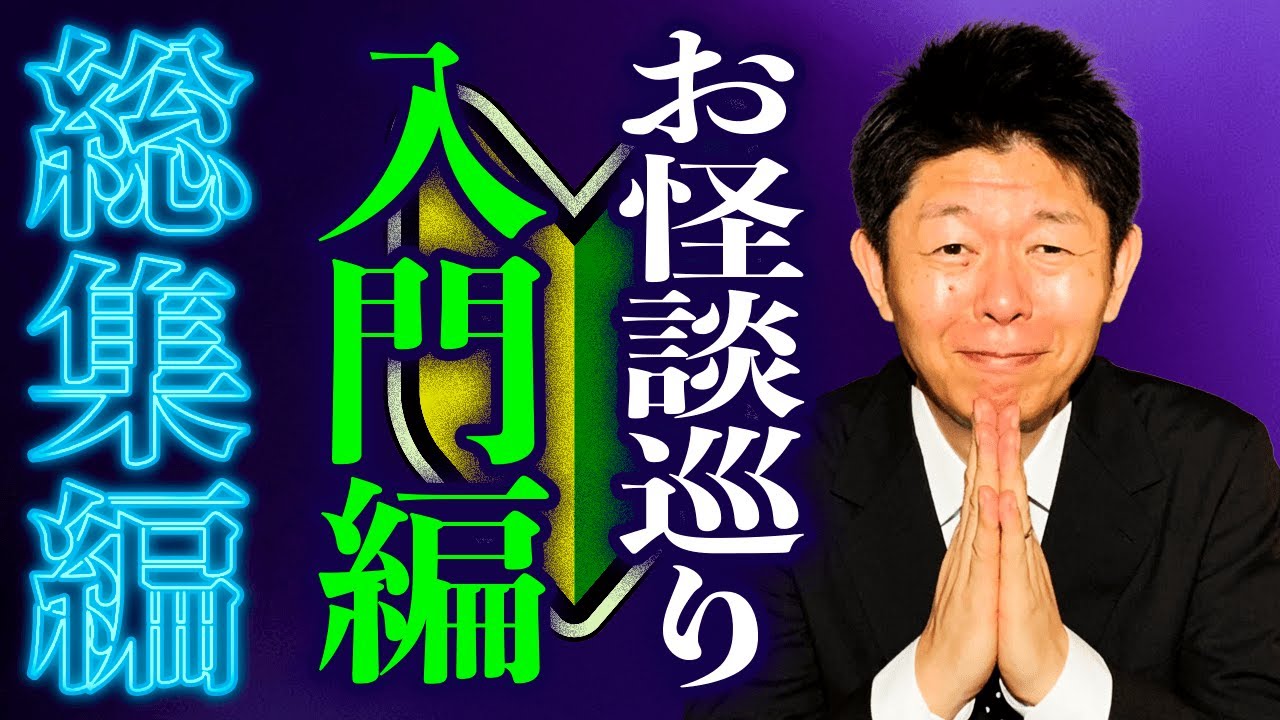 お怪談巡り

入門編

総集編